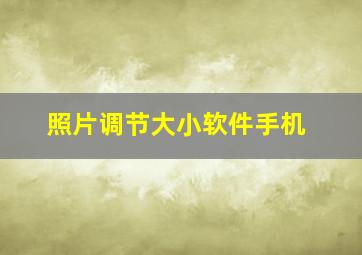 照片调节大小软件手机